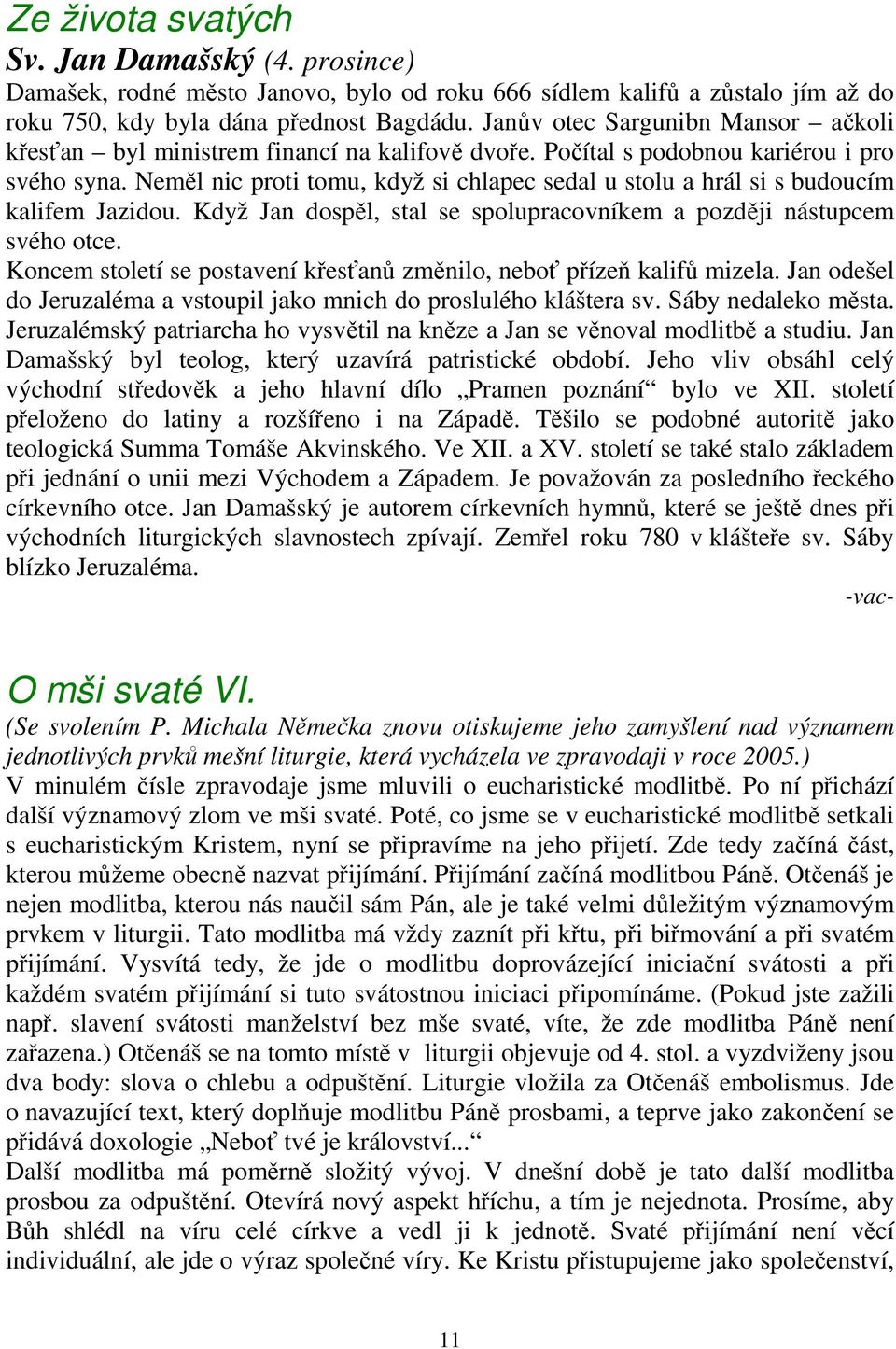 Ze života svatých

Sv. Jan Damašský (4. prosince)

Damašek, rodné město Janovo, bylo od roku 666 sídlem kalifů a zůstalo jím až do roku 750, kdy byla dána přednost Bagdádu. Janův otec Sargunibn Mansor – ačkoli křesťan – byl ministrem financí na kalifově dvoře. Počítal s podobnou kariérou i pro svého syna. Neměl nic proti tomu, když si chlapec sedal u stolu a hrál si s budoucím kalifem Jazidou. Když Jan dospěl, stal se spolupracovníkem a později nástupcem svého otce.

Koncem století se postavení křesťanů změnilo, neboť přízeň kalifů mizela. Jan odešel do Jeruzaléma a vstoupil jako mnich do proslulého kláštera sv. Sáby nedaleko města. Jeruzalémský patriarcha ho vysvětil na kněze a Jan se věnoval modlitbě a studiu. Jan Damašský byl teolog, který uzavírá patristické období. Jeho vliv obsáhl celý východní středověk a jeho hlavní dílo „Pramen poznání“ bylo ve XII. století přeloženo do latiny a rozšířeno i na Západě. Těšilo se podobné autoritě jako teologická Summa Tomáše Akvinského. Ve XII. a XV. století se také stalo základem při jednání o unii mezi Východem a Západem. Je považován za posledního řeckého církevního otce. Jan Damašský je autorem církevních hymnů, které se ještě dnes při východních liturgických slavnostech zpívají. Zemřel roku 780 v klášteře sv. Sáby blízko Jeruzaléma.

-vac-

O mši svaté VI.

(Se svolením P. Michala Němečka znovu otiskujeme jeho zamyšlení nad významem jednotlivých prvků mešní liturgie, která vycházela ve zpravodaji v roce 2005.)

V minulém čísle zpravodaje jsme mluvili o eucharistické modlitbě. Po ní přichází další významový zlom ve mši svaté. Poté, co jsme se v eucharistické modlitbě setkali s eucharistickým Kristem, nyní se připravíme na jeho přijetí. Zde tedy začíná část, kterou můžeme obecně nazvat přijímání. Přijímání začíná modlitbou Páně. Otčenáš je nejen modlitba, kterou nás naučil sám Pán, ale je také velmi důležitým významovým prvkem v liturgii. Tato modlitba má vždy zaznít při křtu, při biřmování a při svatém přijímání. Vysvítá tedy, že jde o modlitbu doprovázející iniciační svátosti a při každém svatém přijímání si tuto svátostnou iniciaci připomínáme. (Pokud jste zažili např. slavení svátosti manželství bez mše svaté, víte, že zde modlitba Páně není zařazena.) Otčenáš se na tomto místě v liturgii objevuje od 4. stol. a vyzdviženy jsou dva body: slova o chlebu a odpuštění. Liturgie vložila za Otčenáš embolismus. Jde o navazující text, který doplňuje modlitbu Páně prosbami, a teprve jako zakončení se přidává doxologie „Neboť tvé je království...“

Další modlitba má poměrně složitý vývoj. V dnešní době je tato další modlitba prosbou za odpuštění. Otevírá nový aspekt hříchu, a tím je nejednota. Prosíme, aby Bůh shlédl na víru celé církve a vedl ji k jednotě. Svaté přijímání není věcí individuální, ale jde o výraz společné víry. Ke Kristu přistupujeme jako společenství,

11